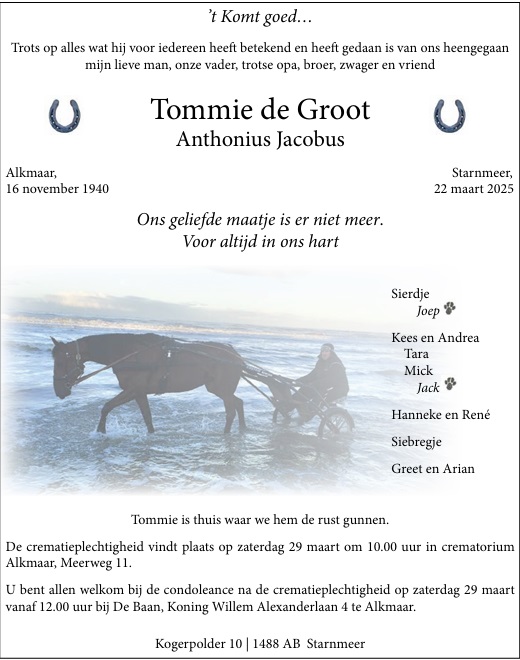 ’t Komt goed…

Trots op alles wat hij voor iedereen heeft betekend en heeft gedaan is van ons heengegaan mijn lieve man, onze vader, trotse opa, broer, zwager en vriend

Tommie de Groot
Anthonius Jacobus

Alkmaar,
16 november 1940

Starnmeer,
22 maart 2025

Ons geliefde maatje is er niet meer.
Voor altijd in ons hart

Sierdje
Joep

Kees en Andrea
Tara
Mick
Jack

Hanneke en René

Siebregje

Greet en Arian

Tommie is thuis waar we hem de rust gunnen.

De crematieplechtigheid vindt plaats op zaterdag 29 maart om 10.00 uur in crematorium Alkmaar, Meerweg 11.

U bent allen welkom bij de condoleance na de crematieplechtigheid op zaterdag 29 maart vanaf 12.00 uur bij De Baan, Koning Willem Alexanderlaan 4 te Alkmaar.

Kogerpolder 10 | 1488 AB Starnmeer